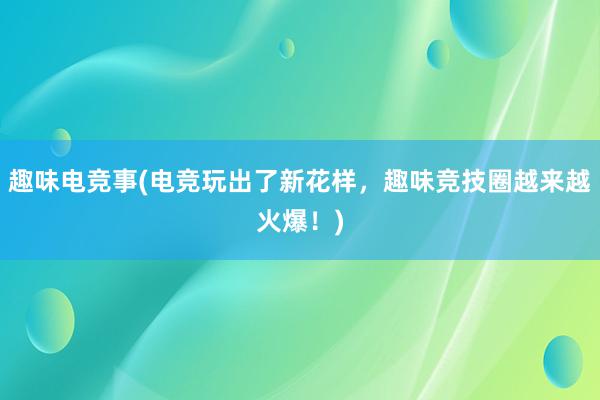 趣味电竞事(电竞玩出了新花样，趣味竞技圈越来越火爆！)